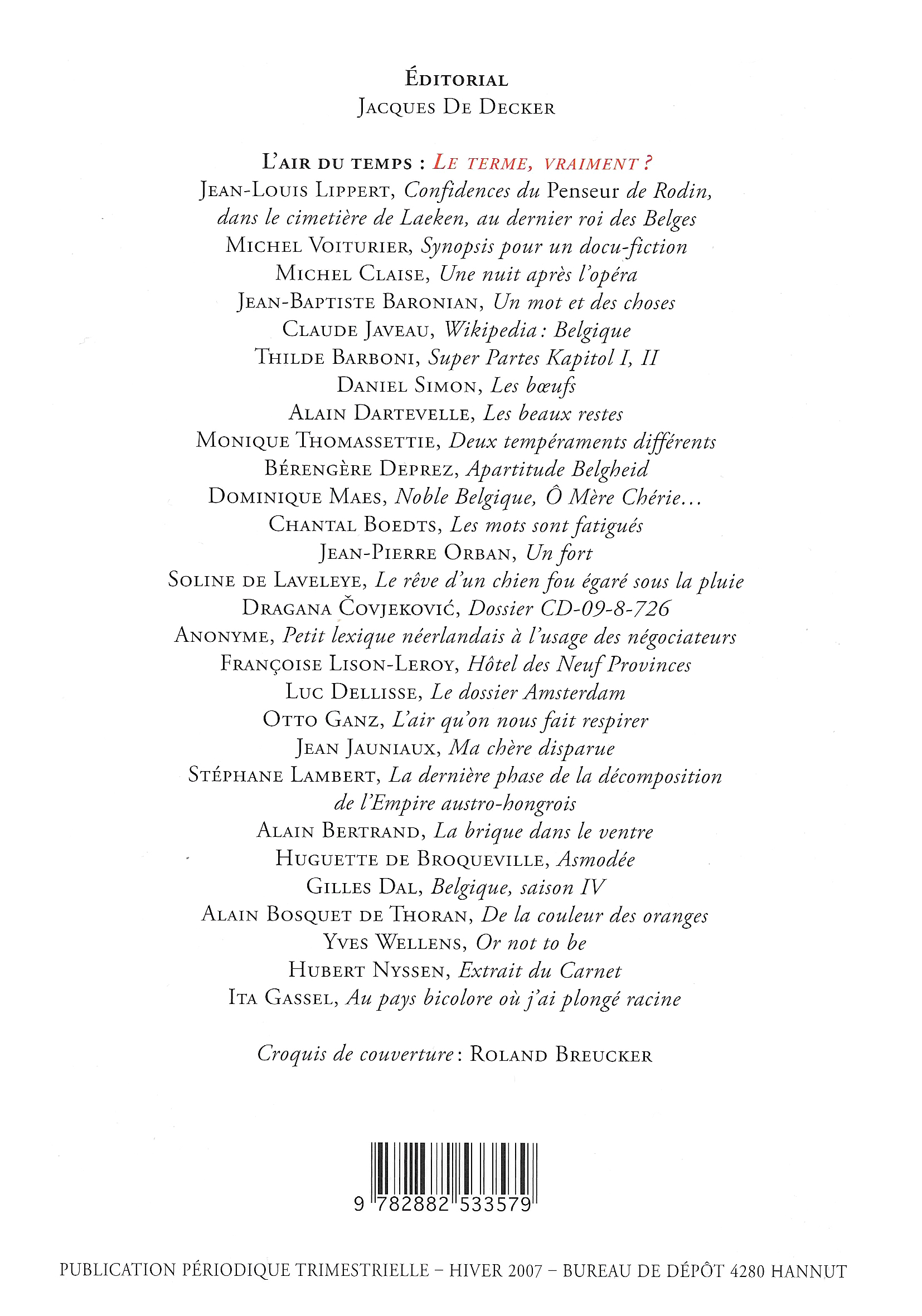 Éditorial
Jacques De Decker

L'air du temps : Le terme, vraiment ?
Jean-Louis Lippert, Confidences du Penseur de Rodin, dans le cimetière de Laeken, au dernier roi des Belges
Michel Voiturier, Synopsis pour un docu-fiction
Michel Claise, Une nuit après l'opéra
Jean-Baptiste Baronian, Un mot et des choses
Claude Javeau, Wikipedia : Belgique
Thilde Barboni, Super Partes Kapitol I, II
Daniel Simon, Les bœufs
Alain Dartevelle, Les beaux restes
Monique Thomassettie, Deux tempéraments différents
Bérengère Deprez, Apartitude Belgheid
Dominique Maes, Noble Belgique, Ô Mère Chérie...
Chantal Boedts, Les mots sont fatigués
Jean-Pierre Orban, Un fort
Soline de Laveleye, Le rêve d'un chien fou égaré sous la pluie
Dragana Čovjeković, Dossier CD-09-8-726
Anonyme, Petit lexique néerlandais à l'usage des négociateurs
Françoise Lison-Leroy, Hôtel des Neuf Provinces
Luc Dellisse, Le dossier Amsterdam
Otto Ganz, L'air qu'on nous fait respirer
Jean Jauniaux, Ma chère disparue
Stéphane Lambert, La dernière phase de la décomposition de l'Empire austro-hongrois
Alain Bertrand, La brique dans le ventre
Huguette de Broqueville, Asmodée
Gilles Dal, Belgique, saison IV
Alain Bosquet de Thoran, De la couleur des oranges
Yves Wellens, Or not to be
Hubert Nyssen, Extrait du Carnet
Ita Gassel, Au pays bicolore où j'ai plongé racine

Croquis de couverture : Roland Breucker

9 782882 533579

PUBLICATION PÉRIODIQUE TRIMESTRIELLE – HIVER 2007 – BUREAU DE DÉPÔT 4280 HANNUT